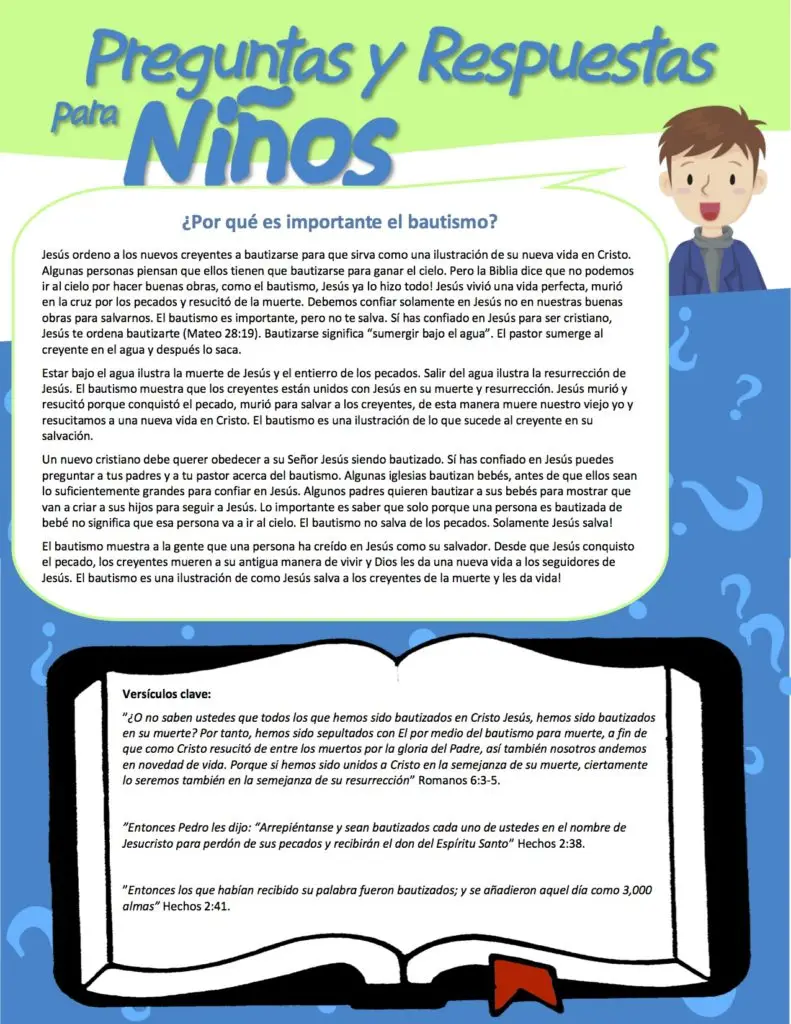 Preguntas y Respuestas para Niños

¿Por qué es importante el bautismo?

Jesús ordeno a los nuevos creyentes a bautizarse para que sirva como una ilustración de su nueva vida en Cristo. Algunas personas piensan que ellos tienen que bautizarse para ganar el cielo. Pero la Biblia dice que no podemos ir al cielo por hacer buenas obras, como el bautismo, Jesús ya lo hizo todo! Jesús vivió una vida perfecta, murió en la cruz por los pecados y resucitó de la muerte. Debemos confiar solamente en Jesús no en nuestras buenas obras para salvarnos. El bautismo es importante, pero no te salva. Sí has confiado en Jesús para ser cristiano, Jesús te ordena bautizarte (Mateo 28:19). Bautizarse significa "sumergir bajo el agua". El pastor sumerge al creyente en el agua y después lo saca.

Estar bajo el agua ilustra la muerte de Jesús y el entierro de los pecados. Salir del agua ilustra la resurrección de Jesús. El bautismo muestra que los creyentes están unidos con Jesús en su muerte y resurrección. Jesús murió y resucitó porque conquistó el pecado, murió para salvar a los creyentes, de esta manera muere nuestro viejo yo y resucitamos a una nueva vida en Cristo. El bautismo es una ilustración de lo que sucede al creyente en su salvación.

Un nuevo cristiano debe querer obedecer a su Señor Jesús siendo bautizado. Sí has confiado en Jesús puedes preguntar a tus padres y a tu pastor acerca del bautismo. Algunas iglesias bautizan bebés, antes de que ellos sean lo suficientemente grandes para confiar en Jesús. Algunos padres quieren bautizar a sus bebés para mostrar que van a criar a sus hijos para seguir a Jesús. Lo importante es saber que solo porque una persona es bautizada de bebé no significa que esa persona va a ir al cielo. El bautismo no salva de los pecados. Solamente Jesús salva!

El bautismo muestra a la gente que una persona ha creído en Jesús como su salvador. Desde que Jesús conquisto el pecado, los creyentes mueren a su antigua manera de vivir y Dios les da una nueva vida a los seguidores de Jesús. El bautismo es una ilustración de como Jesús salva a los creyentes de la muerte y les da vida!

Versículos clave:

"¿O no saben ustedes que todos los que hemos sido bautizados en Cristo Jesús, hemos sido bautizados en su muerte? Por tanto, hemos sido sepultados con El por medio del bautismo para muerte, a fin de que como Cristo resucitó de entre los muertos por la gloria del Padre, así también nosotros andemos en novedad de vida. Porque si hemos sido unidos a Cristo en la semejanza de su muerte, ciertamente lo seremos también en la semejanza de su resurrección" Romanos 6:3-5.

"Entonces Pedro les dijo: "Arrepiéntanse y sean bautizados cada uno de ustedes en el nombre de Jesucristo para perdón de sus pecados y recibirán el don del Espíritu Santo" Hechos 2:38.

"Entonces los que habían recibido su palabra fueron bautizados; y se añadieron aquel día como 3,000 almas" Hechos 2:41.